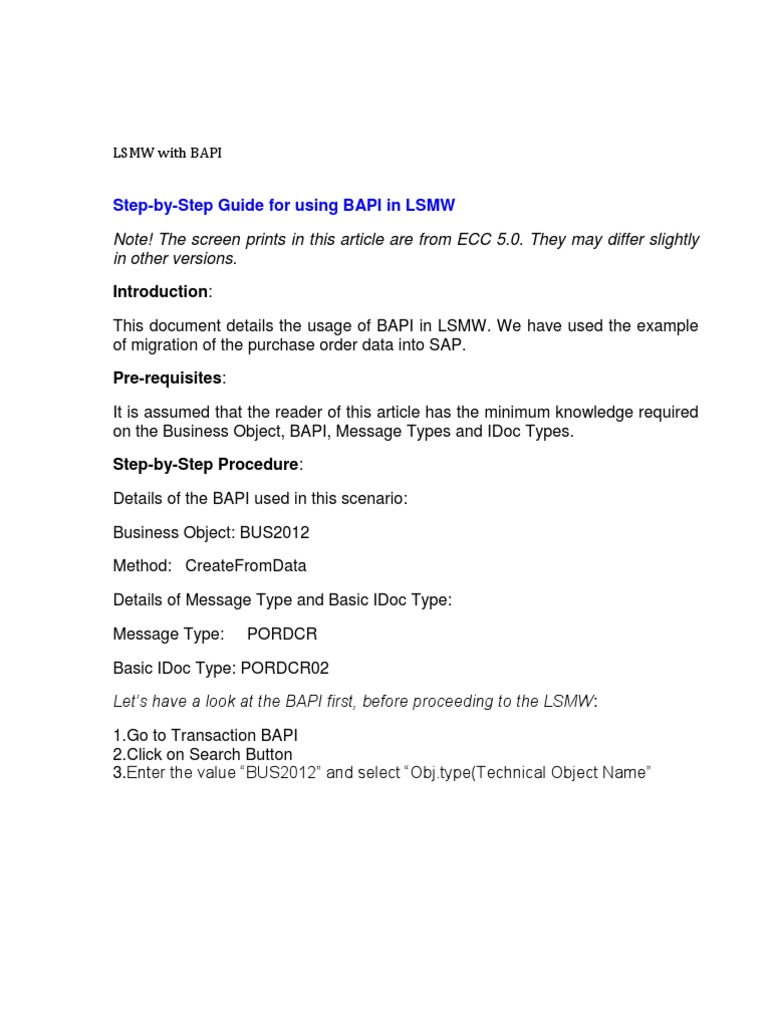 LSMW with BAPI

Step-by-Step Guide for using BAPI in LSMW

Note! The screen prints in this article are from ECC 5.0. They may differ slightly in other versions.

Introduction:

This document details the usage of BAPI in LSMW. We have used the example of migration of the purchase order data into SAP.

Pre-requisites:

It is assumed that the reader of this article has the minimum knowledge required on the Business Object, BAPI, Message Types and IDoc Types.

Step-by-Step Procedure:

Details of the BAPI used in this scenario:

Business Object: BUS2012

Method: CreateFromData

Details of Message Type and Basic IDoc Type:

Message Type: PORDCR

Basic IDoc Type: PORDCR02

Let's have a look at the BAPI first, before proceeding to the LSMW:

1.Go to Transaction BAPI
2.Click on Search Button
3.Enter the value "BUS2012" and select "Obj.type(Technical Object Name"